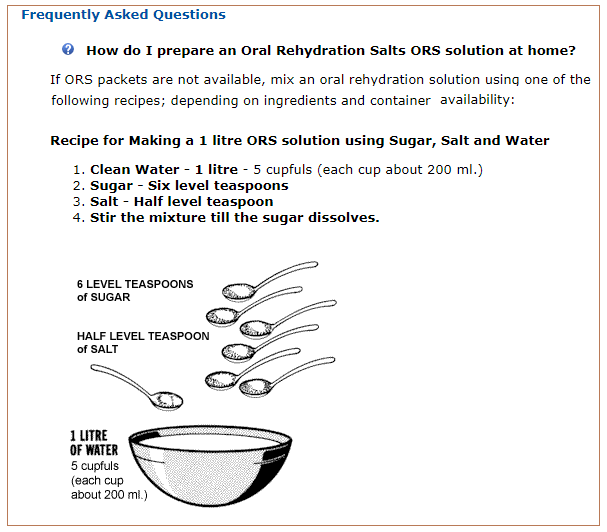 Frequently Asked Questions

How do I prepare an Oral Rehydration Salts ORS solution at home?

If ORS packets are not available, mix an oral rehydration solution using one of the following recipes; depending on ingredients and container availability:

Recipe for Making a 1 litre ORS solution using Sugar, Salt and Water

1. Clean Water - 1 litre - 5 cupfuls (each cup about 200 ml.)
2. Sugar - Six level teaspoons
3. Salt - Half level teaspoon
4. Stir the mixture till the sugar dissolves.

6 LEVEL TEASPOONS of SUGAR

HALF LEVEL TEASPOON of SALT

1 LITRE OF WATER
5 cupfuls (each cup about 200 ml.)